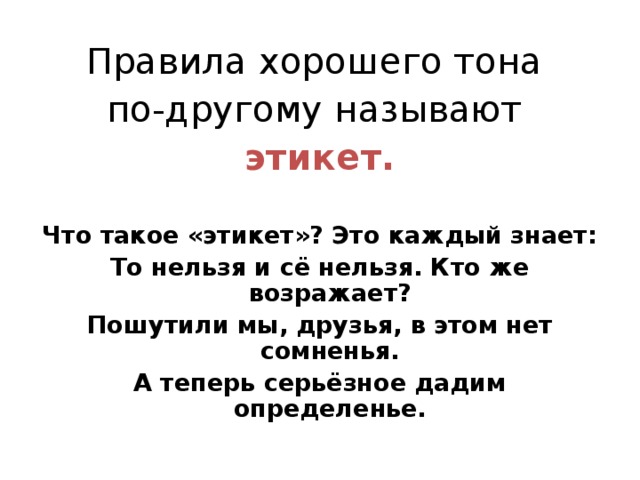 Правила хорошего тона по-другому называют этикет.

Что такое «этикет»? Это каждый знает:
То нельзя и сё нельзя. Кто же возражает?
Пошутили мы, друзья, в этом нет сомненья.
А теперь серьёзное дадим определенье.